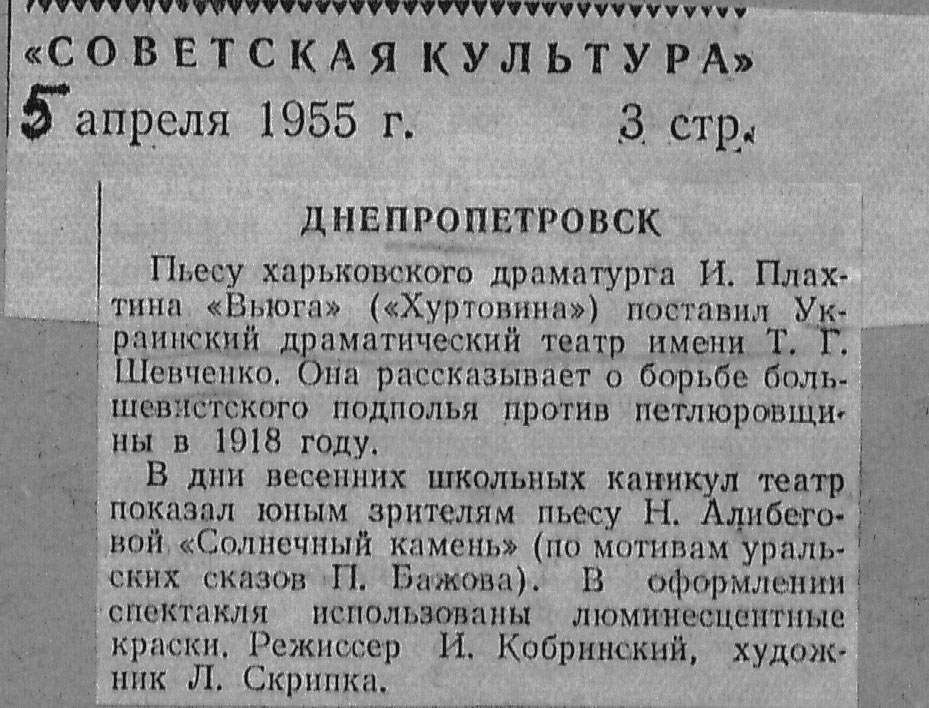 «СОВЕТСКАЯ КУЛЬТУРА»
5 апреля 1955 г. 3 стр.

ДНЕПРОПЕТРОВСК

Пьесу харьковского драматурга И. Плахтина «Вьюга» («Хуртовина») поставил Украинский драматический театр имени Т. Г. Шевченко. Она рассказывает о борьбе большевистского подполья против петлюровщины в 1918 году.

В дни весенних школьных каникул театр показал юным зрителям пьесу Н. Алибеговой «Солнечный камень» (по мотивам уральских сказов П. Бажова). В оформлении спектакля использованы люминесцентные краски. Режиссер И. Кобринский, художник Л. Скрипка.